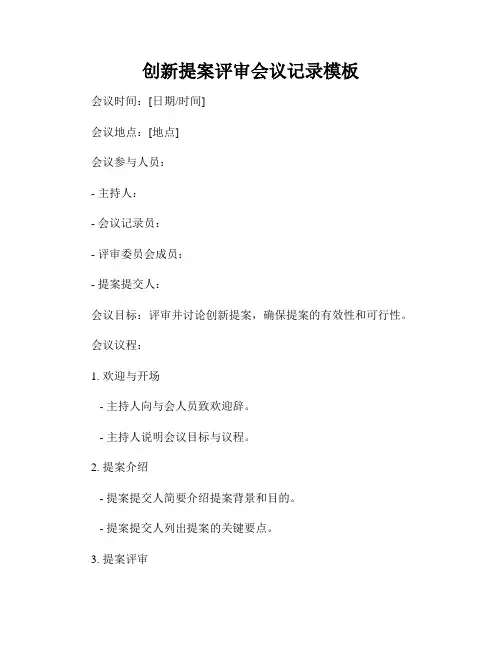 创新提案评审会议记录模板

会议时间：[日期/时间]

会议地点：[地点]

会议参与人员：

- 主持人：

- 会议记录员：

- 评审委员会成员：

- 提案提交人：

会议目标：评审并讨论创新提案，确保提案的有效性和可行性。

会议议程：

1. 欢迎与开场

- 主持人向与会人员致欢迎辞。

- 主持人说明会议目标与议程。

2. 提案介绍

- 提案提交人简要介绍提案背景和目的。

- 提案提交人列出提案的关键要点。

3. 提案评审